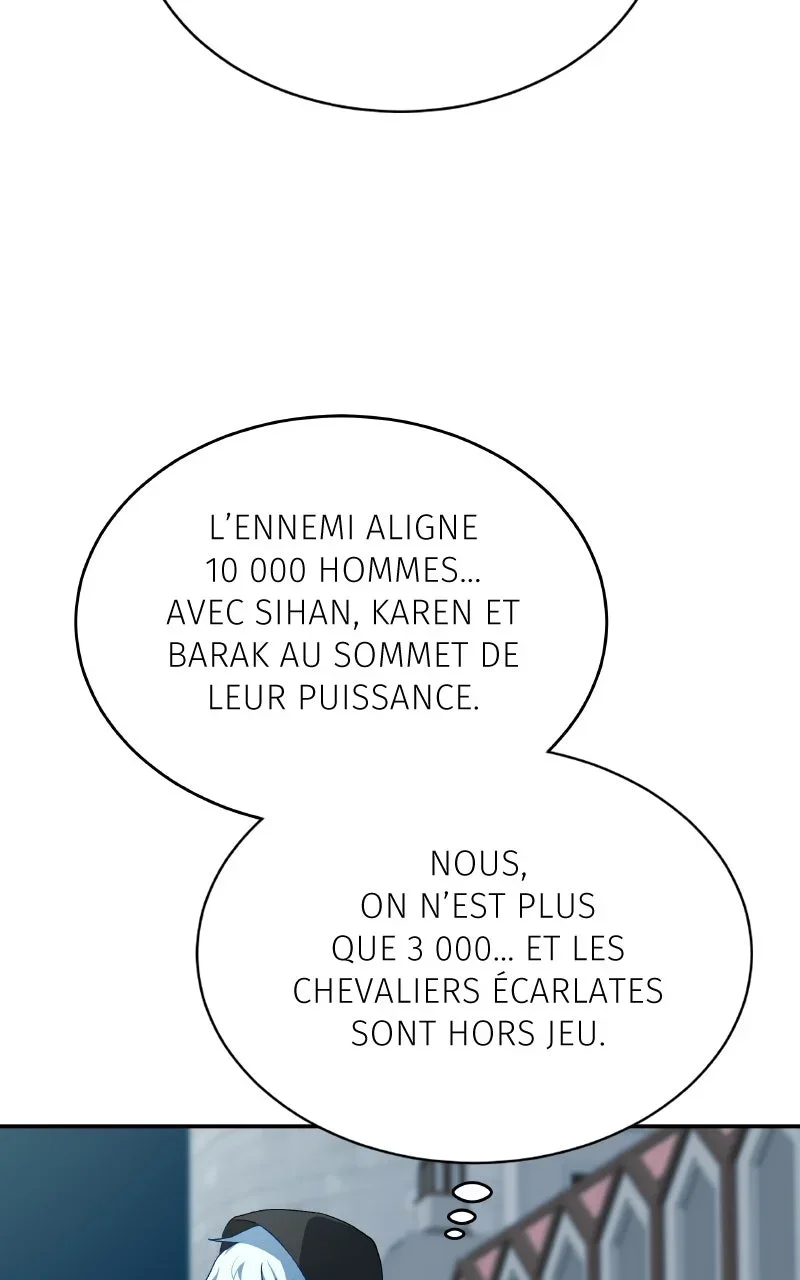 L'ENNEMI ALIGNE 10 000 HOMMES... AVEC SIHAN, KAREN ET BARAK AU SOMMET DE LEUR PUISSANCE.

NOUS, ON N'EST PLUS QUE 3 000... ET LES CHEVALIERS ÉCARLATES SONT HORS JEU.